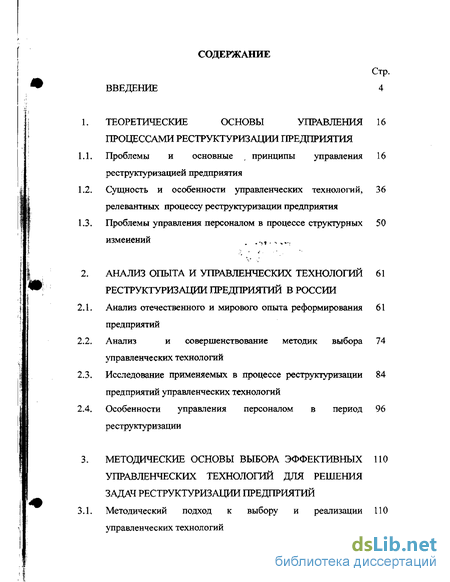 СОДЕРЖАНИЕ

Стр.

ВВЕДЕНИЕ 4

1. ТЕОРЕТИЧЕСКИЕ ОСНОВЫ УПРАВЛЕНИЯ ПРОЦЕССАМИ РЕСТРУКТУРИЗАЦИИ ПРЕДПРИЯТИЯ 16

1.1. Проблемы и основные принципы управления реструктуризацией предприятия 16

1.2. Сущность и особенности управленческих технологий, релевантных процессу реструктуризации предприятия 36

1.3. Проблемы управления персоналом в процессе структурных изменений 50

2. АНАЛИЗ ОПЫТА И УПРАВЛЕНЧЕСКИХ ТЕХНОЛОГИЙ РЕСТРУКТУРИЗАЦИИ ПРЕДПРИЯТИЙ В РОССИИ 61

2.1. Анализ отечественного и мирового опыта реформирования предприятий 61

2.2. Анализ и совершенствование методик выбора управленческих технологий 74

2.3. Исследование применяемых в процессе реструктуризации предприятий управленческих технологий 84

2.4. Особенности управления персоналом в период реструктуризации 96

3. МЕТОДИЧЕСКИЕ ОСНОВЫ ВЫБОРА ЭФФЕКТИВНЫХ УПРАВЛЕНЧЕСКИХ ТЕХНОЛОГИЙ ДЛЯ РЕШЕНИЯ ЗАДАЧ РЕСТРУКТУРИЗАЦИИ ПРЕДПРИЯТИЙ 110

3.1. Методический подход к выбору и реализации управленческих технологий 110

dsLib.net
библиотека диссертаций